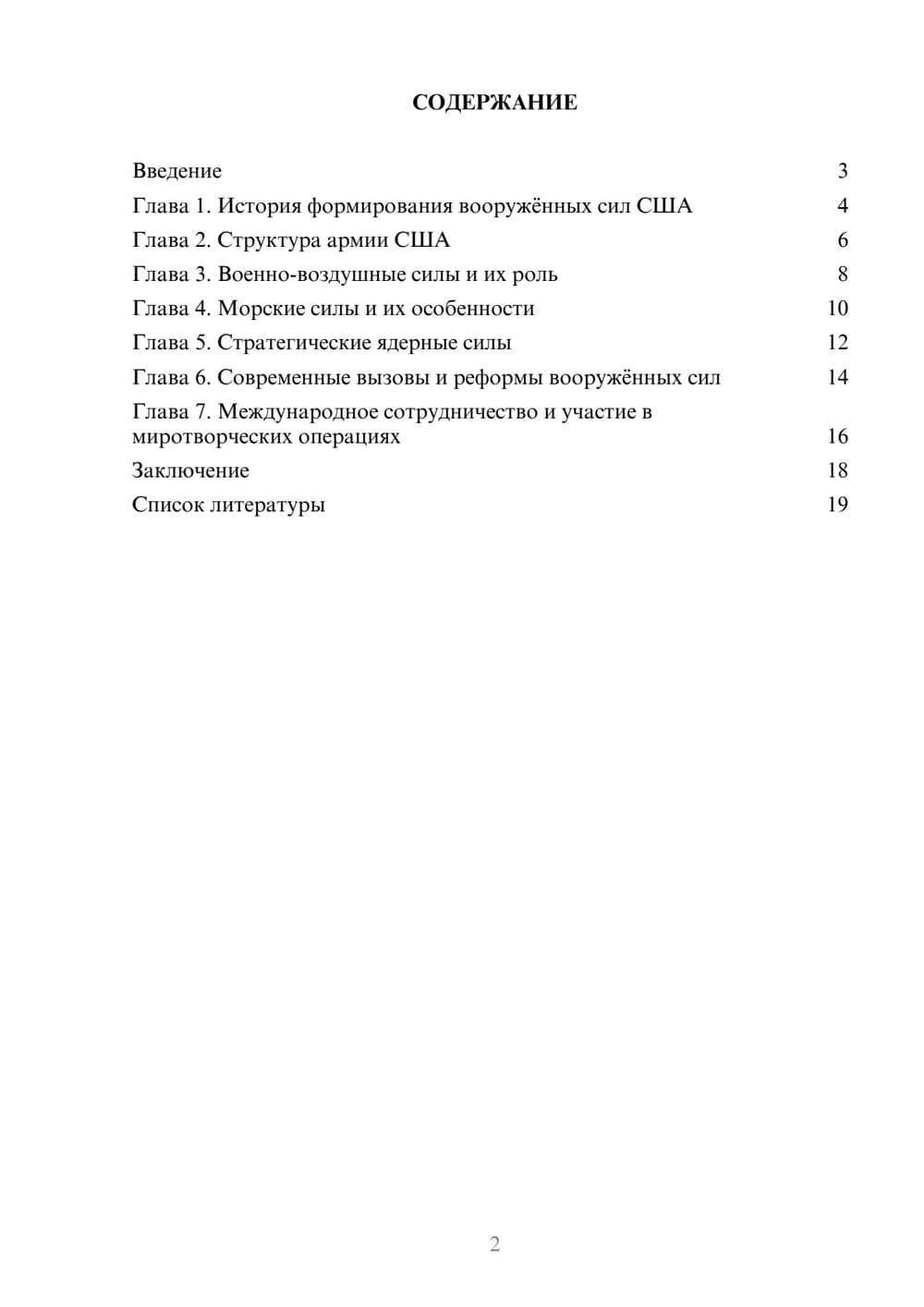 СОДЕРЖАНИЕ

Введение 3
Глава 1. История формирования вооружённых сил США 4
Глава 2. Структура армии США 6
Глава 3. Военно-воздушные силы и их роль 8
Глава 4. Морские силы и их особенности 10
Глава 5. Стратегические ядерные силы 12
Глава 6. Современные вызовы и реформы вооружённых сил 14
Глава 7. Международное сотрудничество и участие в миротворческих операциях 16
Заключение 18
Список литературы 19

2